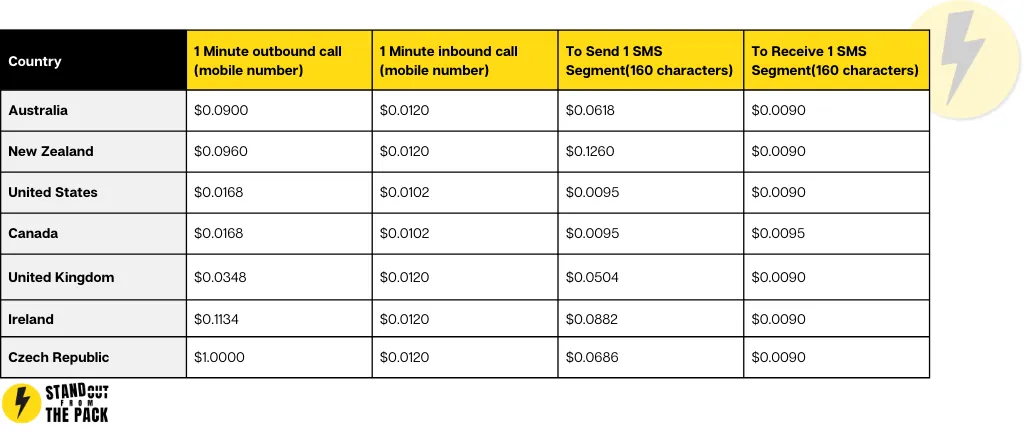 | Country | 1 Minute outbound call (mobile number) | 1 Minute inbound call (mobile number) | To Send 1 SMS Segment(160 characters) | To Receive 1 SMS Segment(160 characters) |
|---|---|---|---|---|
| Australia | \$0.0900 | \$0.0120 | \$0.0618 | \$0.0090 |
| New Zealand | \$0.0960 | \$0.0120 | \$0.1260 | \$0.0090 |
| United States | \$0.0168 | \$0.0102 | \$0.0095 | \$0.0090 |
| Canada | \$0.0168 | \$0.0102 | \$0.0095 | \$0.0095 |
| United Kingdom | \$0.0348 | \$0.0120 | \$0.0504 | \$0.0090 |
| Ireland | \$0.1134 | \$0.0120 | \$0.0882 | \$0.0090 |
| Czech Republic | \$1.0000 | \$0.0120 | \$0.0686 | \$0.0090 |

STAND OUT FROM THE PACK